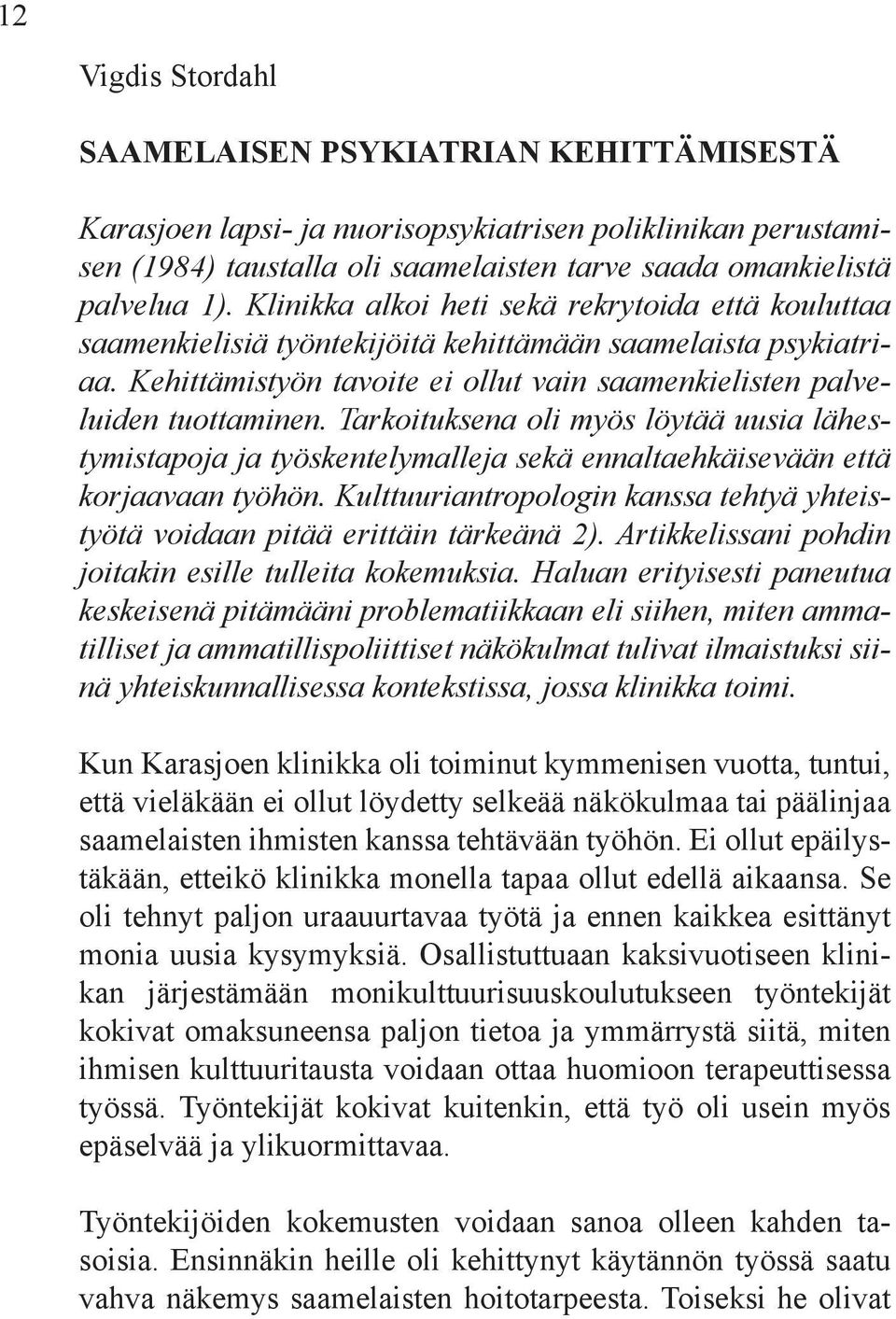 12

Vigdis Stordahl

SAAMELAISEN PSYKIATRIAN KEHITTÄMISESTÄ

Karasjoen lapsi- ja nuorisopsykiatrisen poliklinikan perustamisen (1984) taustalla oli saamelaisten tarve saada omankielistä palvelua 1). Klinikka alkoi heti sekä rekrytoida että kouluttaa saamenkielisiä työntekijöitä kehittämään saamelaista psykiatriaa. Kehittämistyön tavoite ei ollut vain saamenkielisten palveluiden tuottaminen. Tarkoituksena oli myös löytää uusia lähestymistapoja ja työskentelymalleja sekä ennaltaehkäisevään että korjaavaan työhön. Kulttuuriantropologin kanssa tehtyä yhteistyötä voidaan pitää erittäin tärkeänä 2). Artikkelissani pohdin joitakin esille tulleita kokemuksia. Haluan erityisesti paneutua keskeisenä pitämääni problematiikkaan eli siihen, miten ammatilliset ja ammatillispoliittiset näkökulmat tulivat ilmaistuksi siinä yhteiskunnallisessa kontekstissa, jossa klinikka toimi.

Kun Karasjoen klinikka oli toiminut kymmenisen vuotta, tuntui, että vieläkään ei ollut löydetty selkeää näkökulmaa tai päälinjaa saamelaisten ihmisten kanssa tehtävään työhön. Ei ollut epäilystäkään, etteikö klinikka monella tapaa ollut edellä aikaansa. Se oli tehnyt paljon uraauurtavaa työtä ja ennen kaikkea esittänyt monia uusia kysymyksiä. Osallistuttuaan kaksivuotiseen klinikan järjestämään monikulttuurisuuskoulutukseen työntekijät kokivat omaksuneensa paljon tietoa ja ymmärrystä siitä, miten ihmisen kulttuuritausta voidaan ottaa huomioon terapeuttisessa työssä. Työntekijät kokivat kuitenkin, että työ oli usein myös epäselvää ja ylikuormittavaa.

Työntekijöiden kokemusten voidaan sanoa olleen kahden tasoisia. Ensinnäkin heille oli kehittynyt käytännön työssä saatu vahva näkemys saamelaisten hoitotarpeesta. Toiseksi he olivat